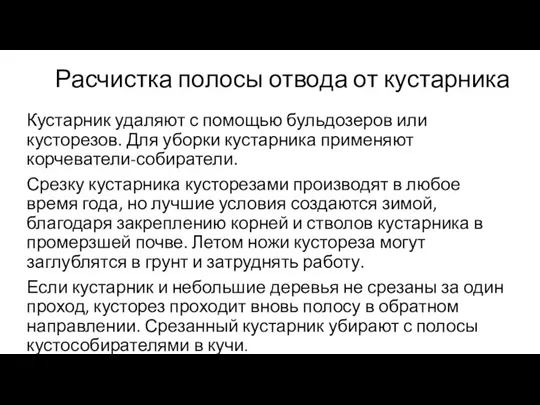 Расчистка полосы отвода от кустарника

Кустарник удаляют с помощью бульдозеров или кусторезов. Для уборки кустарника применяют корчеватели-собиратели.

Срезку кустарника кусторезами производят в любое время года, но лучшие условия создаются зимой, благодаря закреплению корней и стволов кустарника в промерзшей почве. Летом ножи кустореза могут заглублятся в грунт и затруднять работу.

Если кустарник и небольшие деревья не срезаны за один проход, кусторез проходит вновь полосу в обратном направлении. Срезанный кустарник убирают с полосы кустособирателями в кучи.